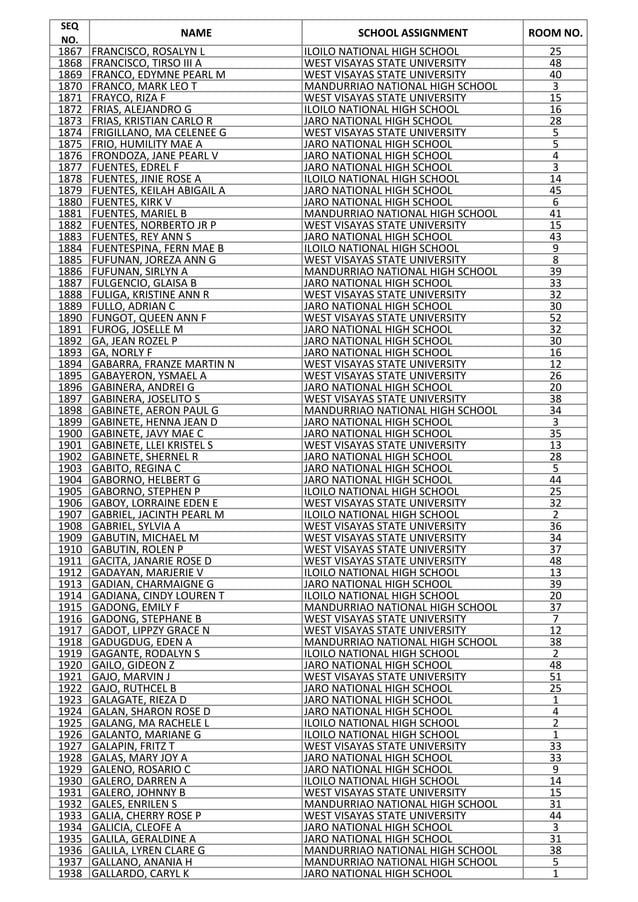 | SEQ NO. | NAME | SCHOOL ASSIGNMENT | ROOM NO. |
|---|---|---|---|
| 1867 | FRANCISCO, ROSALYN L | ILOILO NATIONAL HIGH SCHOOL | 25 |
| 1868 | FRANCISCO, TIRSO III A | WEST VISAYAS STATE UNIVERSITY | 48 |
| 1869 | FRANCO, EDYMNE PEARL M | WEST VISAYAS STATE UNIVERSITY | 40 |
| 1870 | FRANCO, MARK LEO T | MANDURRIAO NATIONAL HIGH SCHOOL | 3 |
| 1871 | FRAYCO, RIZA F | WEST VISAYAS STATE UNIVERSITY | 15 |
| 1872 | FRIAS, ALEJANDRO G | ILOILO NATIONAL HIGH SCHOOL | 16 |
| 1873 | FRIAS, KRISTIAN CARLO R | JARO NATIONAL HIGH SCHOOL | 28 |
| 1874 | FRIGILLANO, MA CELENEE G | WEST VISAYAS STATE UNIVERSITY | 5 |
| 1875 | FRIO, HUMILITY MAE A | JARO NATIONAL HIGH SCHOOL | 5 |
| 1876 | FRONDOZA, JANE PEARL V | JARO NATIONAL HIGH SCHOOL | 4 |
| 1877 | FUENTES, EDREL F | JARO NATIONAL HIGH SCHOOL | 3 |
| 1878 | FUENTES, JINIE ROSE A | ILOILO NATIONAL HIGH SCHOOL | 14 |
| 1879 | FUENTES, KEILAH ABIGAIL A | JARO NATIONAL HIGH SCHOOL | 45 |
| 1880 | FUENTES, KIRK V | JARO NATIONAL HIGH SCHOOL | 6 |
| 1881 | FUENTES, MARIEL B | MANDURRIAO NATIONAL HIGH SCHOOL | 41 |
| 1882 | FUENTES, NORBERTO JR P | WEST VISAYAS STATE UNIVERSITY | 15 |
| 1883 | FUENTES, REY ANN S | JARO NATIONAL HIGH SCHOOL | 43 |
| 1884 | FUENTESPINA, FERN MAE B | ILOILO NATIONAL HIGH SCHOOL | 9 |
| 1885 | FUFUNAN, JOREZA ANN G | WEST VISAYAS STATE UNIVERSITY | 8 |
| 1886 | FUFUNAN, SIRLYN A | MANDURRIAO NATIONAL HIGH SCHOOL | 39 |
| 1887 | FULGENCIO, GLAISA B | JARO NATIONAL HIGH SCHOOL | 33 |
| 1888 | FULIGA, KRISTINE ANN R | WEST VISAYAS STATE UNIVERSITY | 32 |
| 1889 | FULLO, ADRIAN C | JARO NATIONAL HIGH SCHOOL | 30 |
| 1890 | FUNGOT, QUEEN ANN F | WEST VISAYAS STATE UNIVERSITY | 52 |
| 1891 | FUROG, JOSELLE M | JARO NATIONAL HIGH SCHOOL | 32 |
| 1892 | GA, JEAN ROZEL P | JARO NATIONAL HIGH SCHOOL | 30 |
| 1893 | GA, NORLY F | JARO NATIONAL HIGH SCHOOL | 16 |
| 1894 | GABARRA, FRANZE MARTIN N | WEST VISAYAS STATE UNIVERSITY | 12 |
| 1895 | GABAYERON, YSMAEL A | WEST VISAYAS STATE UNIVERSITY | 26 |
| 1896 | GABINERA, ANDREI G | JARO NATIONAL HIGH SCHOOL | 20 |
| 1897 | GABINERA, JOSELITO S | WEST VISAYAS STATE UNIVERSITY | 38 |
| 1898 | GABINETE, AERON PAUL G | MANDURRIAO NATIONAL HIGH SCHOOL | 34 |
| 1899 | GABINETE, HENNA JEAN D | JARO NATIONAL HIGH SCHOOL | 3 |
| 1900 | GABINETE, JAVY MAE C | JARO NATIONAL HIGH SCHOOL | 35 |
| 1901 | GABINETE, LLEI KRISTEL S | WEST VISAYAS STATE UNIVERSITY | 13 |
| 1902 | GABINETE, SHERNEL R | JARO NATIONAL HIGH SCHOOL | 28 |
| 1903 | GABITO, REGINA C | JARO NATIONAL HIGH SCHOOL | 5 |
| 1904 | GABORNO, HELBERT G | JARO NATIONAL HIGH SCHOOL | 44 |
| 1905 | GABORNO, STEPHEN P | ILOILO NATIONAL HIGH SCHOOL | 25 |
| 1906 | GABOY, LORRAINE EDEN E | WEST VISAYAS STATE UNIVERSITY | 32 |
| 1907 | GABRIEL, JACINTH PEARL M | ILOILO NATIONAL HIGH SCHOOL | 2 |
| 1908 | GABRIEL, SYLVIA A | WEST VISAYAS STATE UNIVERSITY | 36 |
| 1909 | GABUTIN, MICHAEL M | WEST VISAYAS STATE UNIVERSITY | 34 |
| 1910 | GABUTIN, ROLEN P | WEST VISAYAS STATE UNIVERSITY | 37 |
| 1911 | GACITA, JANARIE ROSE D | WEST VISAYAS STATE UNIVERSITY | 48 |
| 1912 | GADAYAN, MARJERIE V | ILOILO NATIONAL HIGH SCHOOL | 13 |
| 1913 | GADIAN, CHARMAIGNE G | JARO NATIONAL HIGH SCHOOL | 39 |
| 1914 | GADIANA, CINDY LOUREN T | ILOILO NATIONAL HIGH SCHOOL | 20 |
| 1915 | GADONG, EMILY F | MANDURRIAO NATIONAL HIGH SCHOOL | 37 |
| 1916 | GADONG, STEPHANE B | WEST VISAYAS STATE UNIVERSITY | 7 |
| 1917 | GADOT, LIPPZY GRACE N | WEST VISAYAS STATE UNIVERSITY | 12 |
| 1918 | GADUGDUG, EDEN A | MANDURRIAO NATIONAL HIGH SCHOOL | 38 |
| 1919 | GAGANTE, RODALYN S | ILOILO NATIONAL HIGH SCHOOL | 2 |
| 1920 | GAILO, GIDEON Z | JARO NATIONAL HIGH SCHOOL | 48 |
| 1921 | GAJO, MARVIN J | WEST VISAYAS STATE UNIVERSITY | 51 |
| 1922 | GAJO, RUTHCEL B | JARO NATIONAL HIGH SCHOOL | 25 |
| 1923 | GALAGATE, RIEZA D | JARO NATIONAL HIGH SCHOOL | 1 |
| 1924 | GALAN, SHARON ROSE D | JARO NATIONAL HIGH SCHOOL | 4 |
| 1925 | GALANG, MA RACHELE L | ILOILO NATIONAL HIGH SCHOOL | 2 |
| 1926 | GALANTO, MARIANE G | ILOILO NATIONAL HIGH SCHOOL | 1 |
| 1927 | GALAPIN, FRITZ T | WEST VISAYAS STATE UNIVERSITY | 33 |
| 1928 | GALAS, MARY JOY A | JARO NATIONAL HIGH SCHOOL | 33 |
| 1929 | GALENO, ROSARIO C | JARO NATIONAL HIGH SCHOOL | 9 |
| 1930 | GALERO, DARREN A | ILOILO NATIONAL HIGH SCHOOL | 14 |
| 1931 | GALERO, JOHNNY B | WEST VISAYAS STATE UNIVERSITY | 15 |
| 1932 | GALES, ENRILEN S | MANDURRIAO NATIONAL HIGH SCHOOL | 31 |
| 1933 | GALIA, CHERRY ROSE P | WEST VISAYAS STATE UNIVERSITY | 44 |
| 1934 | GALICIA, CLEOFE A | JARO NATIONAL HIGH SCHOOL | 3 |
| 1935 | GALILA, GERALDINE A | JARO NATIONAL HIGH SCHOOL | 31 |
| 1936 | GALILA, LYREN CLARE G | MANDURRIAO NATIONAL HIGH SCHOOL | 38 |
| 1937 | GALLANO, ANANIA H | MANDURRIAO NATIONAL HIGH SCHOOL | 5 |
| 1938 | GALLARDO, CARYL K | JARO NATIONAL HIGH SCHOOL | 1 |